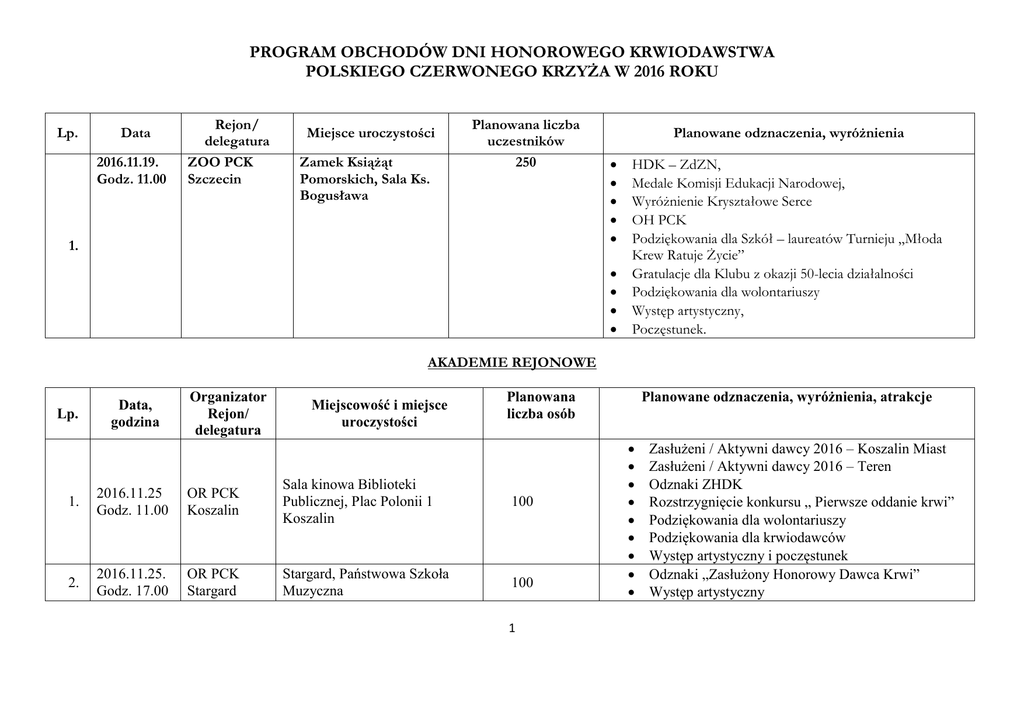 PROGRAM OBCHODÓW DNI HONOROWEGO KRWIODAWSTWA
POLSKIEGO CZERWONEGO KRZYŻA W 2016 ROKU

| Lp. | Data | Rejon/ delegatura | Miejsce uroczystości | Planowana liczba uczestników | Planowane odznaczenia, wyróżnienia |
|---|---|---|---|---|---|
| 1. | 2016.11.19. Godz. 11.00 | ZOO PCK Szczecin | Zamek Książąt Pomorskich, Sala Ks. Bogusława | 250 | • HDK – ZdZN, • Medale Komisji Edukacji Narodowej, • Wyróżnienie Kryształowe Serce • OH PCK • Podziękowania dla Szkół – laureatów Turnieju „Młoda Krew Ratuje Życie” • Gratulacje dla Klubu z okazji 50-lecia działalności • Podziękowania dla wolontariuszy • Występ artystyczny, • Poczęstunek. |

AKADEMIE REJONOWE

| Lp. | Data, godzina | Organizator Rejon/ delegatura | Miejscowość i miejsce uroczystości | Planowana liczba osób | Planowane odznaczenia, wyróżnienia, atrakcje |
|---|---|---|---|---|---|
| 1. | 2016.11.25 Godz. 11.00 | OR PCK Koszalin | Sala kinowa Biblioteki Publicznej, Plac Polonii 1 Koszalin | 100 | • Zasłużeni / Aktywni dawcy 2016 – Koszalin Miast • Zasłużeni / Aktywni dawcy 2016 – Teren • Odznaki ZHDK • Rozstrzygnięcie konkursu „ Pierwsze oddanie krwi” • Podziękowania dla wolontariuszy • Podziękowania dla krwiodawców • Występ artystyczny i poczęstunek |
| 2. | 2016.11.25. Godz. 17.00 | OR PCK Stargard | Stargard, Państwowa Szkoła Muzyczna | 100 | • Odznaki „Zasłużony Honorowy Dawca Krwi” • Występ artystyczny |

1